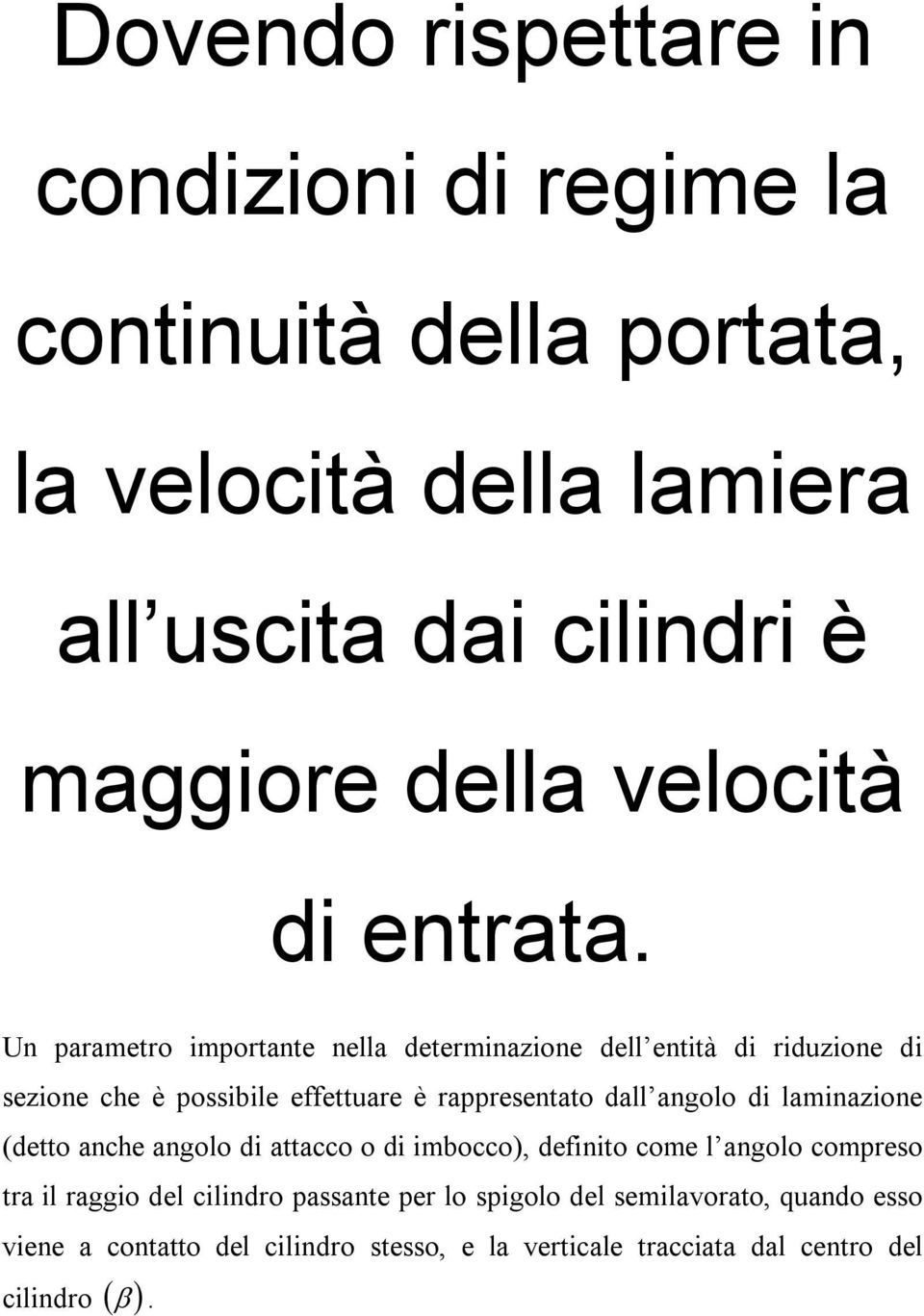 Dovendo rispettare in condizioni di regime la continuità della portata, la velocità della lamiera all uscita dai cilindri è maggiore della velocità di entrata.

Un parametro importante nella determinazione dell entità di riduzione di sezione che è possibile effettuare è rappresentato dall angolo di laminazione (detto anche angolo di attacco o di imbocco), definito come l angolo compreso tra il raggio del cilindro passante per lo spigolo del semilavorato, quando esso viene a contatto del cilindro stesso, e la verticale tracciata dal centro del cilindro $(\beta)$.